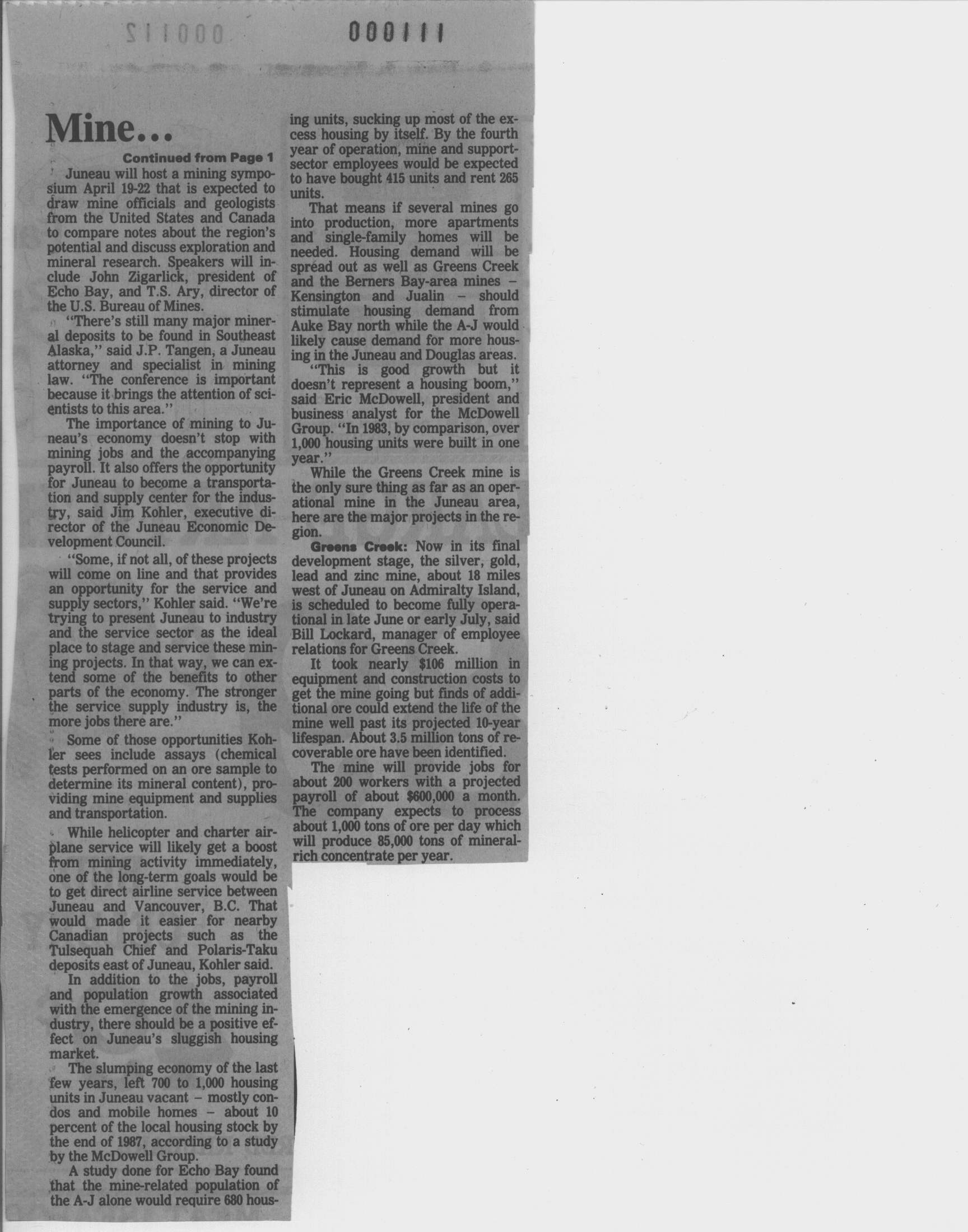 000112

000111

Mine...

Continued from Page 1

Juneau will host a mining symposium April 19-22 that is expected to draw mine officials and geologists from the United States and Canada to compare notes about the region's potential and discuss exploration and mineral research. Speakers will include John Zigarlick, president of Echo Bay, and T.S. Ary, director of the U.S. Bureau of Mines.

"There's still many major mineral deposits to be found in Southeast Alaska," said J.P. Tangen, a Juneau attorney and specialist in mining law. "The conference is important because it brings the attention of scientists to this area."

The importance of mining to Juneau's economy doesn't stop with mining jobs and the accompanying payroll. It also offers the opportunity for Juneau to become a transportation and supply center for the industry, said Jim Kohler, executive director of the Juneau Economic Development Council.

"Some, if not all, of these projects will come on line and that provides an opportunity for the service and supply sectors," Kohler said. "We're trying to present Juneau to industry and the service sector as the ideal place to stage and service these mining projects. In that way, we can extend some of the benefits to other parts of the economy. The stronger the service supply industry is, the more jobs there are."

Some of those opportunities Kohler sees include assays (chemical tests performed on an ore sample to determine its mineral content), providing mine equipment and supplies and transportation.

While helicopter and charter airplane service will likely get a boost from mining activity immediately, one of the long-term goals would be to get direct airline service between Juneau and Vancouver, B.C. That would made it easier for nearby Canadian projects such as the Tulsequah Chief and Polaris-Taku deposits east of Juneau, Kohler said.

In addition to the jobs, payroll and population growth associated with the emergence of the mining industry, there should be a positive effect on Juneau's sluggish housing market.

The slumping economy of the last few years, left 700 to 1,000 housing units in Juneau vacant – mostly condos and mobile homes – about 10 percent of the local housing stock by the end of 1987, according to a study by the McDowell Group.

A study done for Echo Bay found that the mine-related population of the A-J alone would require 680 housing units, sucking up most of the excess housing by itself. By the fourth year of operation, mine and support-sector employees would be expected to have bought 415 units and rent 265 units.

That means if several mines go into production, more apartments and single-family homes will be needed. Housing demand will be spread out as well as Greens Creek and the Berners Bay-area mines – Kensington and Jualin – should stimulate housing demand from Auke Bay north while the A-J would likely cause demand for more housing in the Juneau and Douglas areas.

"This is good growth but it doesn't represent a housing boom," said Eric McDowell, president and business analyst for the McDowell Group. "In 1983, by comparison, over 1,000 housing units were built in one year."

While the Greens Creek mine is the only sure thing as far as an operational mine in the Juneau area, here are the major projects in the region.

Greens Creek: Now in its final development stage, the silver, gold, lead and zinc mine, about 18 miles west of Juneau on Admiralty Island, is scheduled to become fully operational in late June or early July, said Bill Lockard, manager of employee relations for Greens Creek.

It took nearly $106 million in equipment and construction costs to get the mine going but finds of additional ore could extend the life of the mine well past its projected 10-year lifespan. About 3.5 million tons of recoverable ore have been identified.

The mine will provide jobs for about 200 workers with a projected payroll of about $600,000 a month. The company expects to process about 1,000 tons of ore per day which will produce 85,000 tons of mineral-rich concentrate per year.